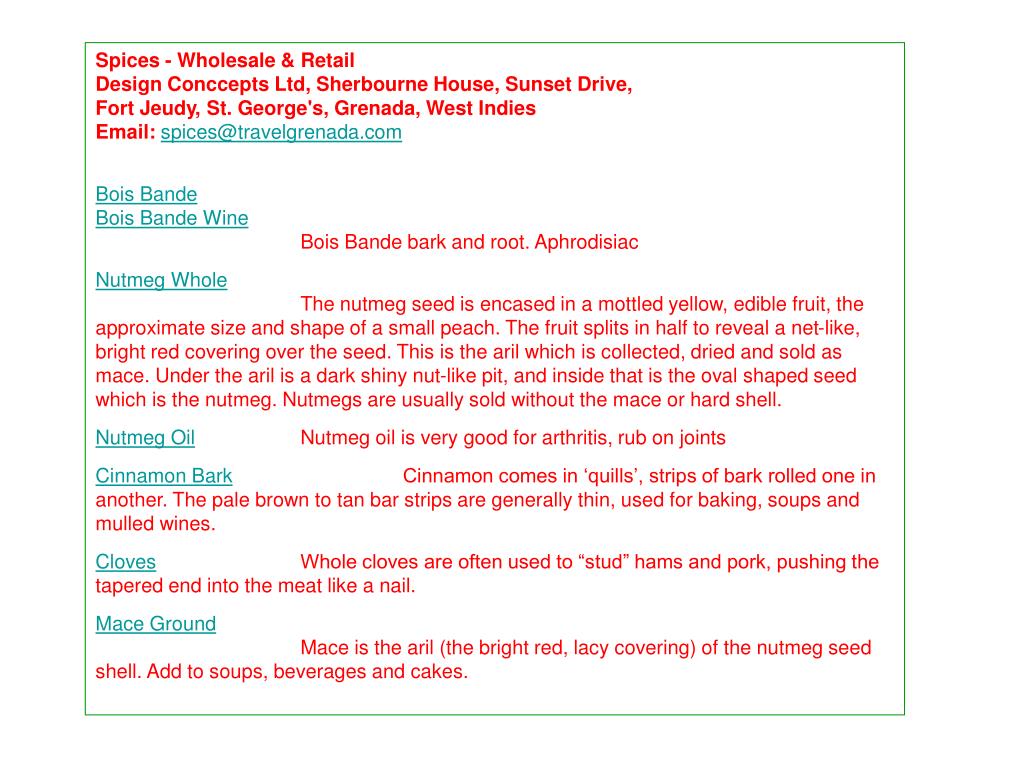 Spices - Wholesale & Retail
Design Conccepts Ltd, Sherbourne House, Sunset Drive,
Fort Jeudy, St. George's, Grenada, West Indies
Email: spices@travelgrenada.com

Bois Bande
Bois Bande Wine
Bois Bande bark and root. Aphrodisiac

Nutmeg Whole
The nutmeg seed is encased in a mottled yellow, edible fruit, the approximate size and shape of a small peach. The fruit splits in half to reveal a net-like, bright red covering over the seed. This is the aril which is collected, dried and sold as mace. Under the aril is a dark shiny nut-like pit, and inside that is the oval shaped seed which is the nutmeg. Nutmegs are usually sold without the mace or hard shell.

Nutmeg Oil Nutmeg oil is very good for arthritis, rub on joints

Cinnamon Bark Cinnamon comes in ‘quills’, strips of bark rolled one in another. The pale brown to tan bar strips are generally thin, used for baking, soups and mulled wines.

Cloves Whole cloves are often used to “stud” hams and pork, pushing the tapered end into the meat like a nail.

Mace Ground
Mace is the aril (the bright red, lacy covering) of the nutmeg seed shell. Add to soups, beverages and cakes.